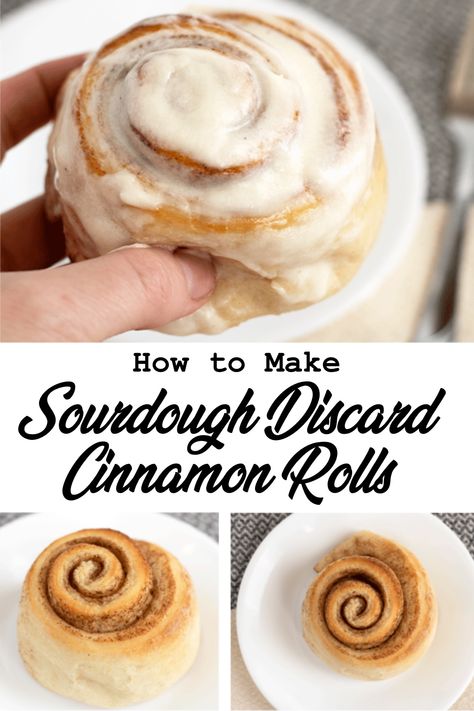 How to Make
Sourdough Discard
Cinnamon Rolls